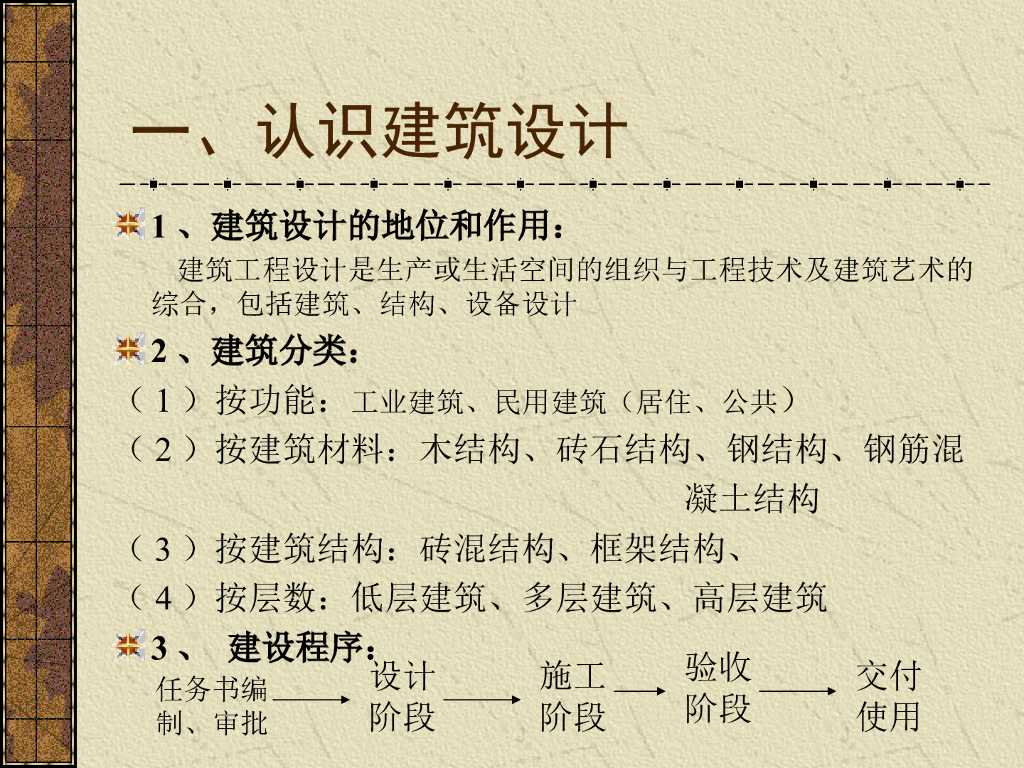 一、认识建筑设计

1、建筑设计的地位和作用：

建筑工程设计是生产或生活空间的组织与工程技术及建筑艺术的综合，包括建筑、结构、设备设计

2、建筑分类：

（1）按功能：工业建筑、民用建筑（居住、公共）

（2）按建筑材料：木结构、砖石结构、钢结构、钢筋混凝土结构

（3）按建筑结构：砖混结构、框架结构、

（4）按层数：低层建筑、多层建筑、高层建筑

3、 建设程序：

任务书编制、审批 → 设计阶段 → 施工阶段 → 验收阶段 → 交付使用